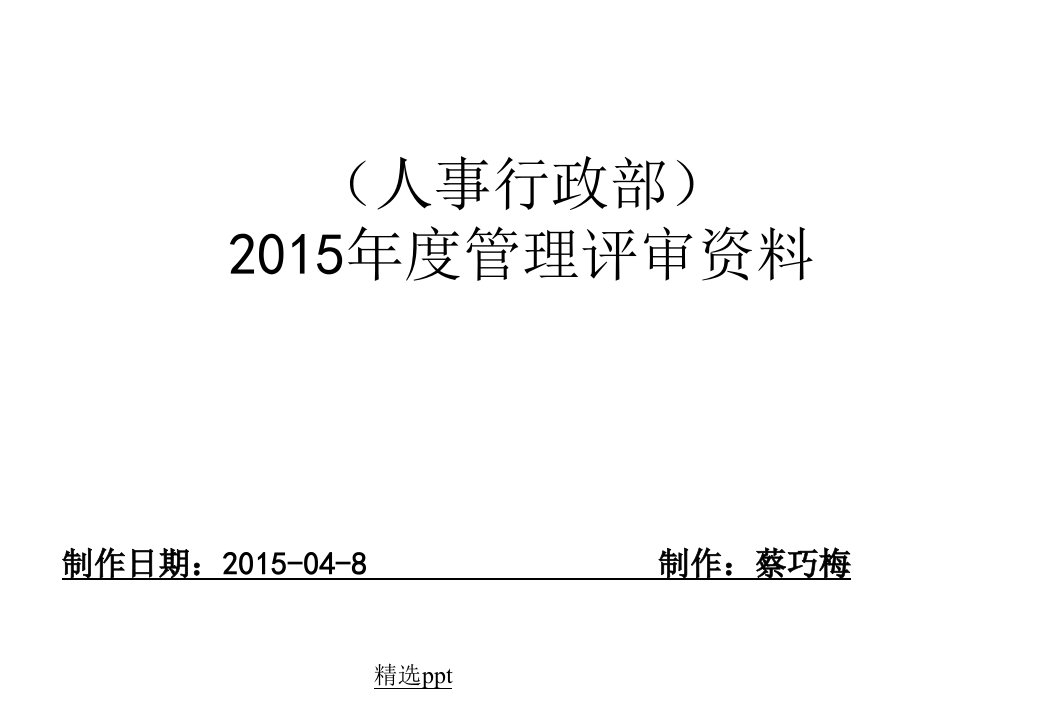 （人事行政部）
2015年度管理评审资料

制作日期：2015-04-8 制作：蔡巧梅

精选ppt